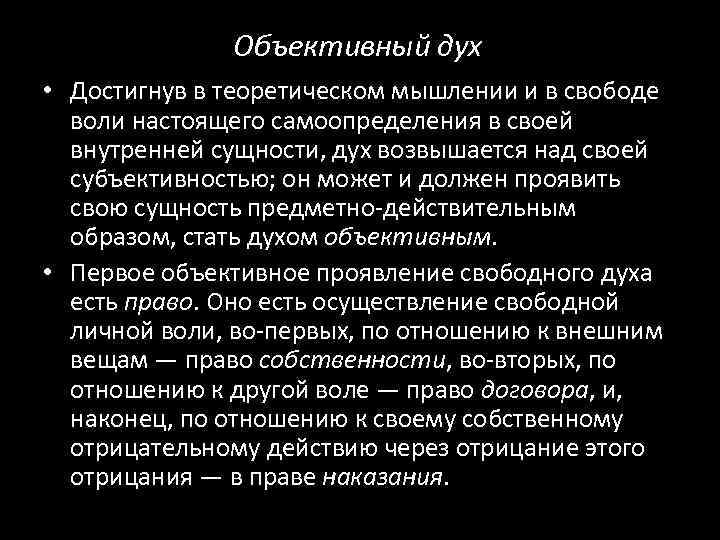 Объективный дух

• Достигнув в теоретическом мышлении и в свободе воли настоящего самоопределения в своей внутренней сущности, дух возвышается над своей субъективностью; он может и должен проявить свою сущность предметно-действительным образом, стать духом объективным.

• Первое объективное проявление свободного духа есть право. Оно есть осуществление свободной личной воли, во-первых, по отношению к внешним вещам — право собственности, во-вторых, по отношению к другой воле — право договора, и, наконец, по отношению к своему собственному отрицательному действию через отрицание этого отрицания — в праве наказания.